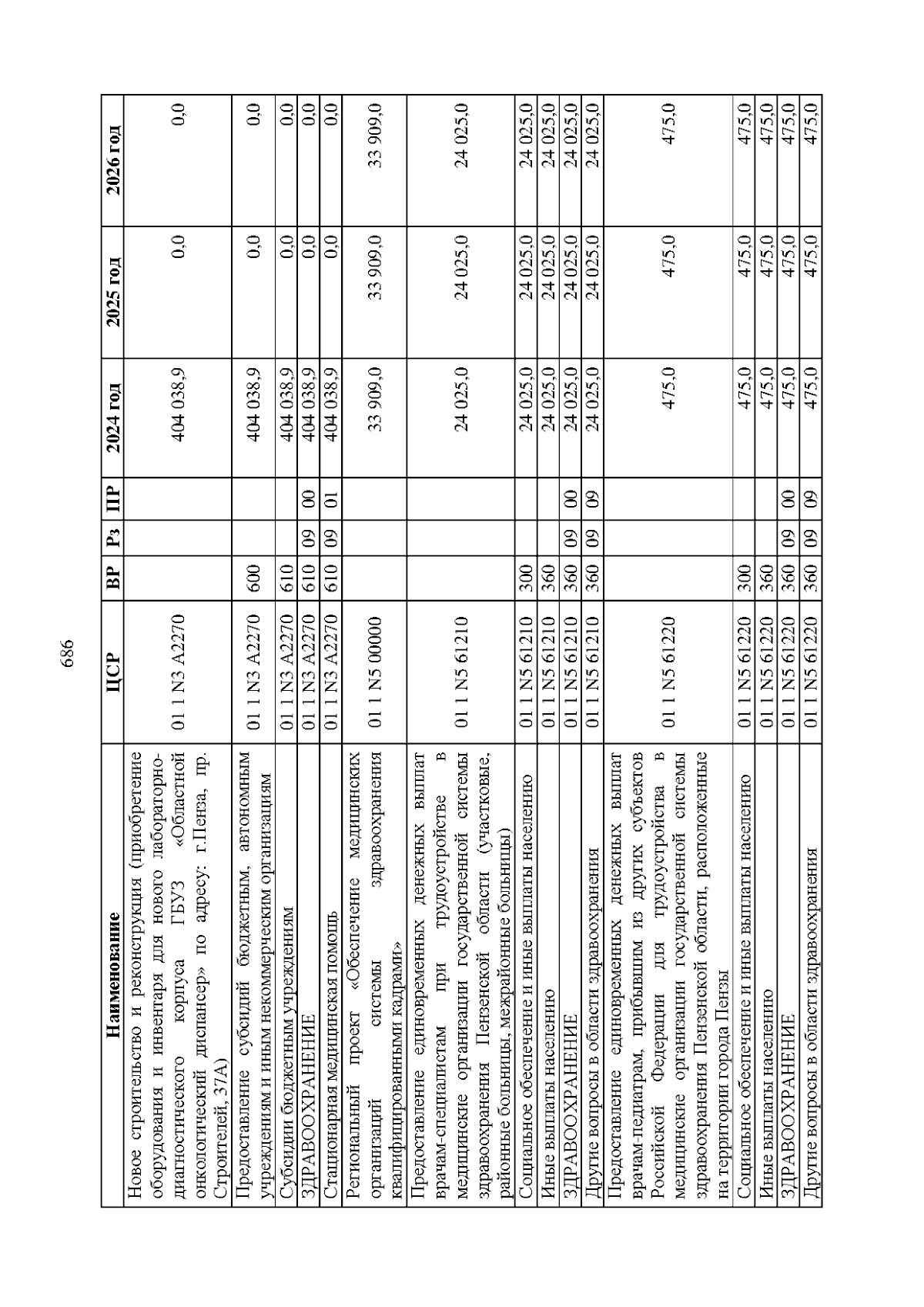 686

| Наименование | ЦСР | ВР | Рз | ПР | 2024 год | 2025 год | 2026 год |
|---|---|---|---|---|---|---|---|
| Новое строительство и реконструкция (приобретение оборудования и инвентаря для нового лабораторно-диагностического корпуса ГБУЗ «Областной онкологический диспансер» по адресу: г.Пенза, пр. Строителей, 37А) | 01 1 N3 A2270 | | | | 404 038,9 | 0,0 | 0,0 |
| Предоставление субсидий бюджетным, автономным учреждениям и иным некоммерческим организациям | 01 1 N3 A2270 | 600 | | | 404 038,9 | 0,0 | 0,0 |
| Субсидии бюджетным учреждениям | 01 1 N3 A2270 | 610 | | | 404 038,9 | 0,0 | 0,0 |
| ЗДРАВООХРАНЕНИЕ | 01 1 N3 A2270 | 610 | 09 | 00 | 404 038,9 | 0,0 | 0,0 |
| Стационарная медицинская помощь | 01 1 N3 A2270 | 610 | 09 | 01 | 404 038,9 | 0,0 | 0,0 |
| Региональный проект «Обеспечение медицинских организаций системы здравоохранения квалифицированными кадрами» | 01 1 N5 00000 | | | | 33 909,0 | 33 909,0 | 33 909,0 |
| Предоставление единовременных денежных выплат врачам-специалистам при трудоустройстве в медицинские организации государственной системы здравоохранения Пензенской области (участковые, районные больницы, межрайонные больницы) | 01 1 N5 61210 | | | | 24 025,0 | 24 025,0 | 24 025,0 |
| Социальное обеспечение и иные выплаты населению | 01 1 N5 61210 | 300 | | | 24 025,0 | 24 025,0 | 24 025,0 |
| Иные выплаты населению | 01 1 N5 61210 | 360 | | | 24 025,0 | 24 025,0 | 24 025,0 |
| ЗДРАВООХРАНЕНИЕ | 01 1 N5 61210 | 360 | 09 | 00 | 24 025,0 | 24 025,0 | 24 025,0 |
| Другие вопросы в области здравоохранения | 01 1 N5 61210 | 360 | 09 | 09 | 24 025,0 | 24 025,0 | 24 025,0 |
| Предоставление единовременных денежных выплат врачам-педиатрам, прибывшим из других субъектов Российской Федерации для трудоустройства в медицинские организации государственной системы здравоохранения Пензенской области, расположенные на территории города Пензы | 01 1 N5 61220 | | | | 475,0 | 475,0 | 475,0 |
| Социальное обеспечение и иные выплаты населению | 01 1 N5 61220 | 300 | | | 475,0 | 475,0 | 475,0 |
| Иные выплаты населению | 01 1 N5 61220 | 360 | | | 475,0 | 475,0 | 475,0 |
| ЗДРАВООХРАНЕНИЕ | 01 1 N5 61220 | 360 | 09 | 00 | 475,0 | 475,0 | 475,0 |
| Другие вопросы в области здравоохранения | 01 1 N5 61220 | 360 | 09 | 09 | 475,0 | 475,0 | 475,0 |